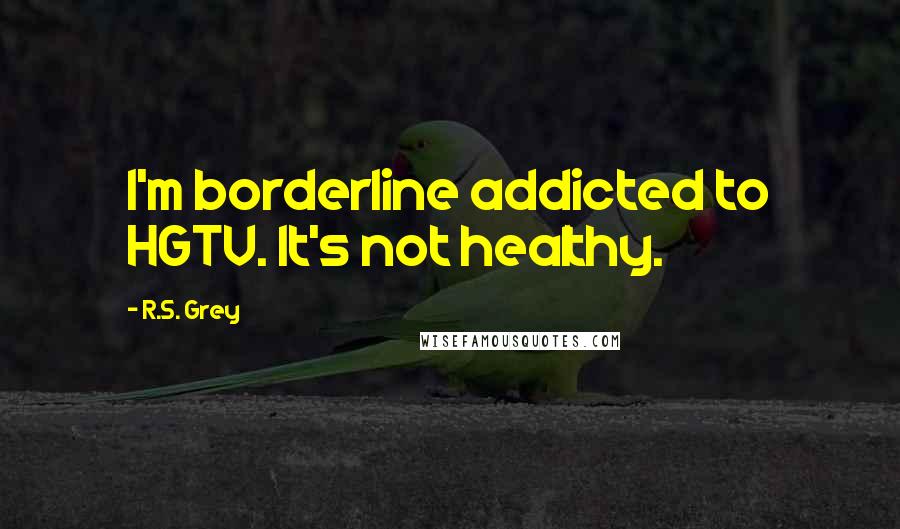 I'm borderline addicted to HGTV. It's not healthy.

- R.S. Grey

WISEFAMOUSQUOTES.COM